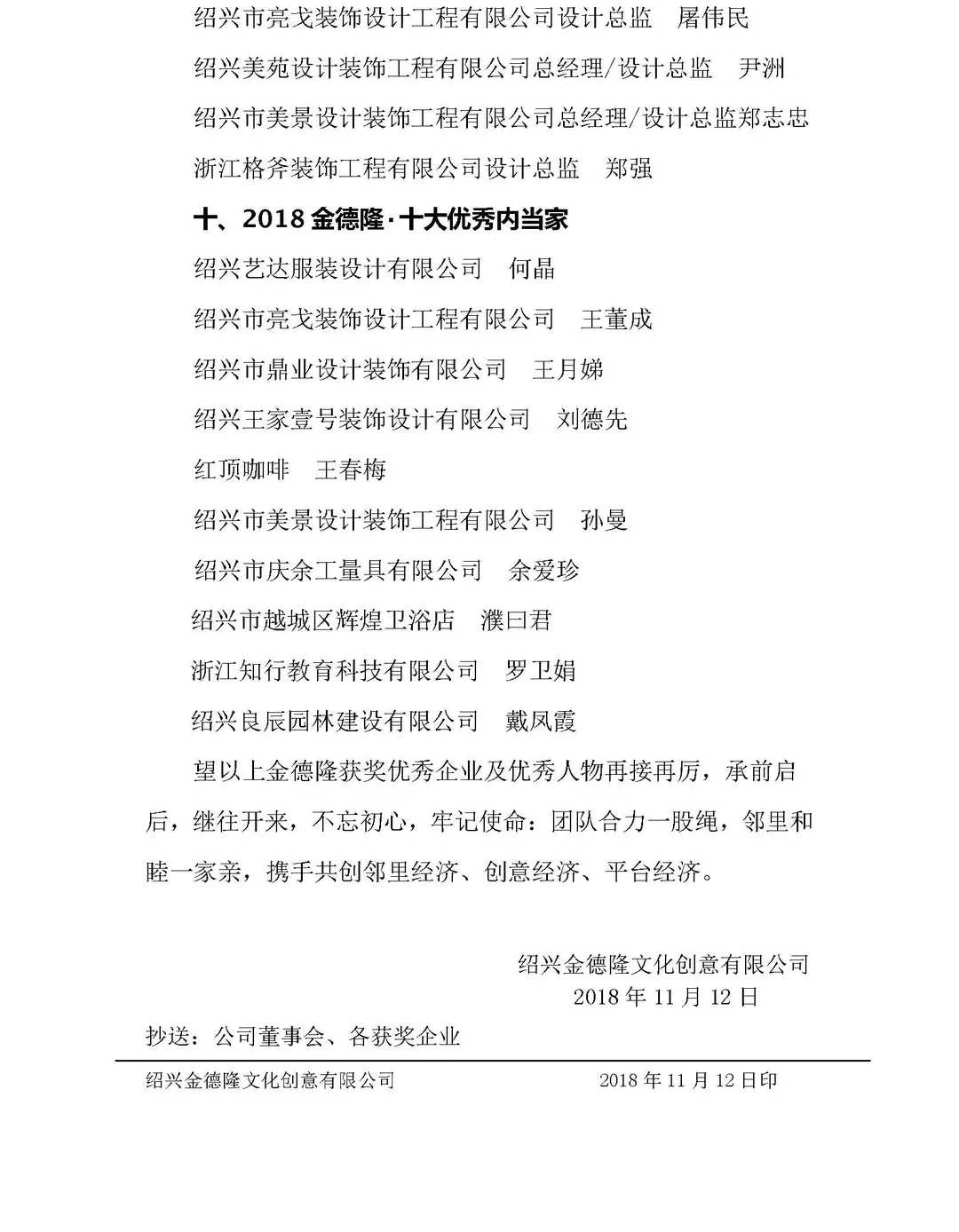 绍兴市亮戈装饰设计工程有限公司设计总监　屠伟民

绍兴美苑设计装饰工程有限公司总经理/设计总监　尹洲

绍兴市美景设计装饰工程有限公司总经理/设计总监郑志忠

浙江格斧装饰工程有限公司设计总监　郑强

十、2018 金德隆·十大优秀内当家

绍兴艺达服装设计有限公司　何晶

绍兴市亮戈装饰设计工程有限公司　王董成

绍兴市鼎业设计装饰有限公司　王月娣

绍兴王家壹号装饰设计有限公司　刘德先

红顶咖啡　王春梅

绍兴市美景设计装饰工程有限公司　孙曼

绍兴市庆余工量具有限公司　余爱珍

绍兴市越城区辉煌卫浴店　濮曰君

浙江知行教育科技有限公司　罗卫娟

绍兴良辰园林建设有限公司　戴凤霞

望以上金德隆获奖优秀企业及优秀人物再接再厉，承前启后，继往开来，不忘初心，牢记使命：团队合力一股绳，邻里和睦一家亲，携手共创邻里经济、创意经济、平台经济。

绍兴金德隆文化创意有限公司
2018 年 11 月 12 日

抄送：公司董事会、各获奖企业

绍兴金德隆文化创意有限公司　　2018 年 11 月 12 日印